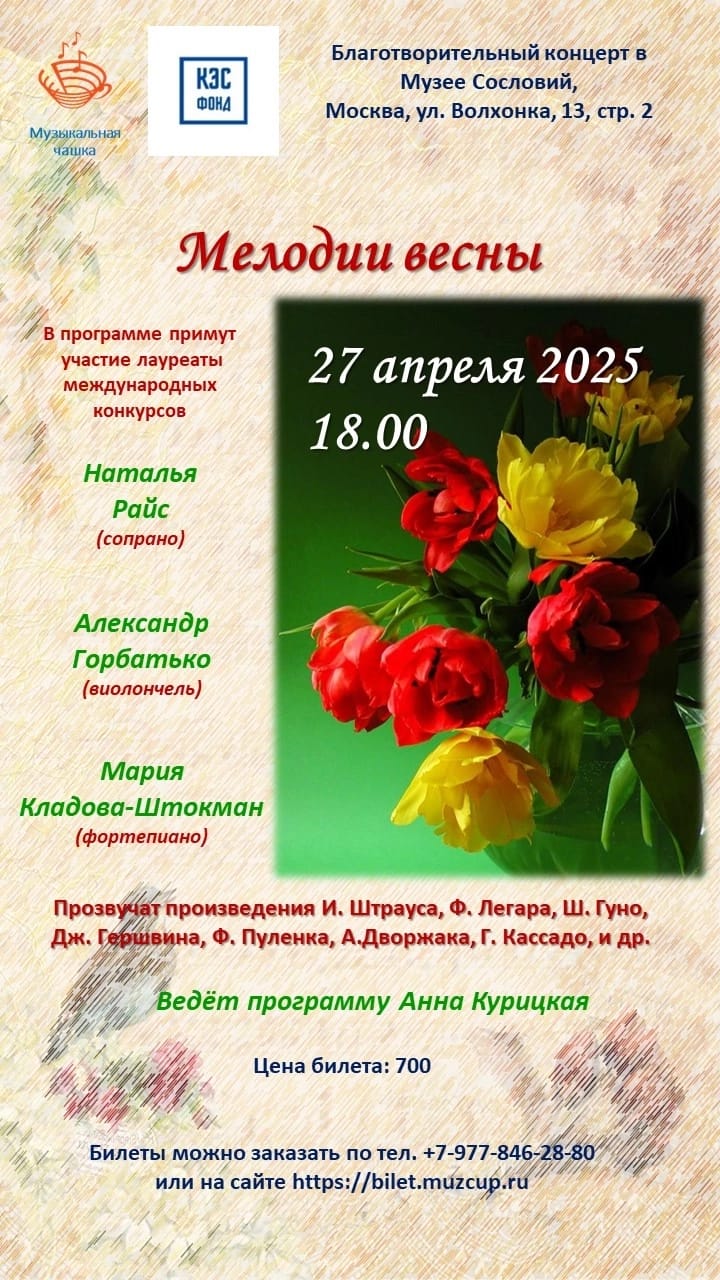 Музыкальная чашка

КЭС ФОНД

Благотворительный концерт в Музее Сословий,
Москва, ул. Волхонка, 13, стр. 2

Мелодии весны

В программе примут участие лауреаты международных конкурсов

Наталья Райс
(сопрано)

Александр Горбатько
(виолончель)

Мария Кладова-Штокман
(фортепиано)

27 апреля 2025
18.00

Прозвучат произведения И. Штрауса, Ф. Легара, Ш. Гуно, Дж. Гершвина, Ф. Пуленка, А.Дворжака, Г. Кассадо, и др.

Ведёт программу Анна Курицкая

Цена билета: 700

Билеты можно заказать по тел. +7-977-846-28-80
или на сайте https://bilet.muzcup.ru